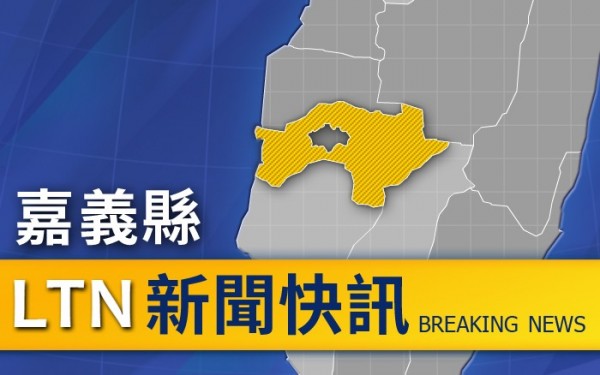 嘉義縣

LTN 新聞快訊 BREAKING NEWS